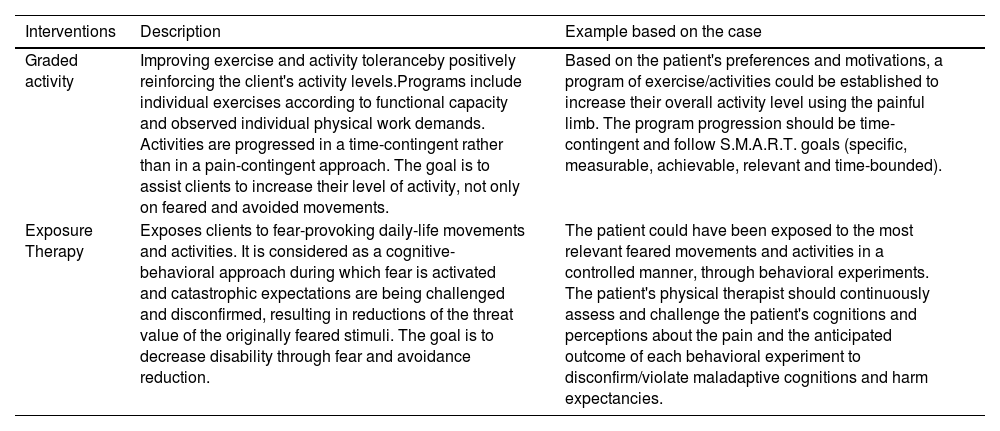 | Interventions | Description | Example based on the case |
|---|---|---|
| Graded activity | Improving exercise and activity toleranceby positively reinforcing the client's activity levels.Programs include individual exercises according to functional capacity and observed individual physical work demands. Activities are progressed in a time-contingent rather than in a pain-contingent approach. The goal is to assist clients to increase their level of activity, not only on feared and avoided movements. | Based on the patient's preferences and motivations, a program of exercise/activities could be established to increase their overall activity level using the painful limb. The program progression should be time-contingent and follow S.M.A.R.T. goals (specific, measurable, achievable, relevant and time-bounded). |
| Exposure Therapy | Exposes clients to fear-provoking daily-life movements and activities. It is considered as a cognitive-behavioral approach during which fear is activated and catastrophic expectations are being challenged and disconfirmed, resulting in reductions of the threat value of the originally feared stimuli. The goal is to decrease disability through fear and avoidance reduction. | The patient could have been exposed to the most relevant feared movements and activities in a controlled manner, through behavioral experiments. The patient's physical therapist should continuously assess and challenge the patient's cognitions and perceptions about the pain and the anticipated outcome of each behavioral experiment to disconfirm/violate maladaptive cognitions and harm expectancies. |